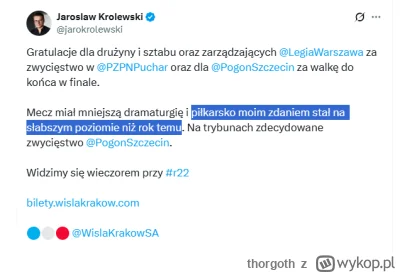 Jaroslaw Krolewski
@jarokrolewski

Gratulacje dla drużyny i sztabu oraz zarządzających @LegiaWarszawa za zwycięstwo w @PZPNPuchar oraz dla @PogonSzczecin za walkę do końca w finale.

Mecz miał mniejszą dramaturgię i piłkarsko moim zdaniem stał na słabszym poziomie niż rok temu. Na trybunach zdecydowane zwycięstwo @PogonSzczecin.

Widzimy się wieczorem przy #r22

bilety.wislakrakow.com

@WislaKrakowSA

thorgoth z wykop.pl